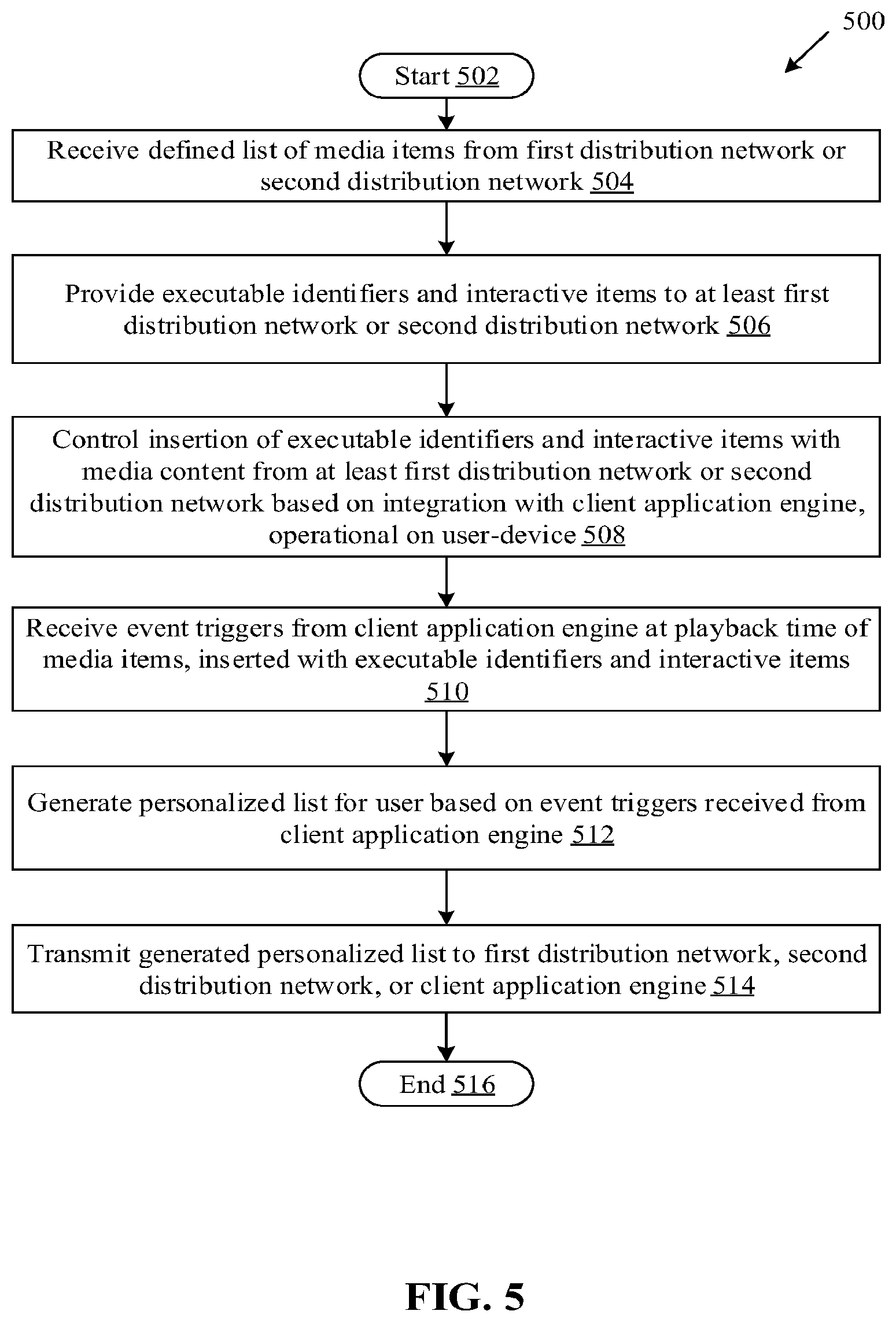 500

Start 502

Receive defined list of media items from first distribution network or second distribution network 504

Provide executable identifiers and interactive items to at least first distribution network or second distribution network 506

Control insertion of executable identifiers and interactive items with media content from at least first distribution network or second distribution network based on integration with client application engine, operational on user-device 508

Receive event triggers from client application engine at playback time of media items, inserted with executable identifiers and interactive items 510

Generate personalized list for user based on event triggers received from client application engine 512

Transmit generated personalized list to first distribution network, second distribution network, or client application engine 514

End 516

FIG. 5